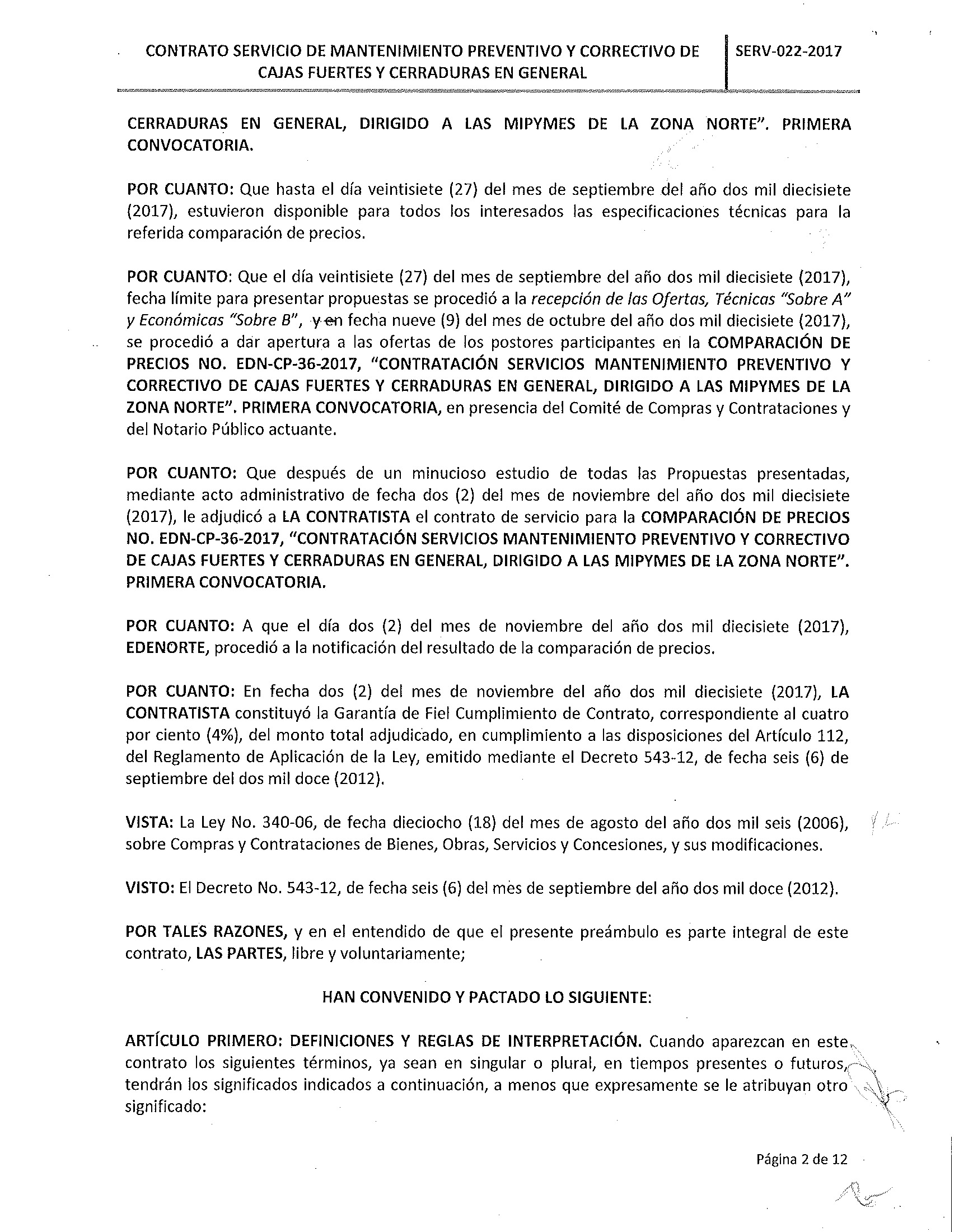 CONTRATO SERVICIO DE MANTENIMIENTO PREVENTIVO Y CORRECTIVO DE CAJAS FUERTES Y CERRADURAS EN GENERAL

SERV-022-2017

CERRADURAS EN GENERAL, DIRIGIDO A LAS MIPYMES DE LA ZONA NORTE". PRIMERA CONVOCATORIA.

POR CUANTO: Que hasta el día veintisiete (27) del mes de septiembre del año dos mil diecisiete (2017), estuvieron disponible para todos los interesados las especificaciones técnicas para la referida comparación de precios.

POR CUANTO: Que el día veintisiete (27) del mes de septiembre del año dos mil diecisiete (2017), fecha límite para presentar propuestas se procedió a la recepción de las Ofertas, Técnicas "Sobre A" y Económicas "Sobre B", y en fecha nueve (9) del mes de octubre del año dos mil diecisiete (2017), se procedió a dar apertura a las ofertas de los postores participantes en la COMPARACIÓN DE PRECIOS NO. EDN-CP-36-2017, "CONTRATACIÓN SERVICIOS MANTENIMIENTO PREVENTIVO Y CORRECTIVO DE CAJAS FUERTES Y CERRADURAS EN GENERAL, DIRIGIDO A LAS MIPYMES DE LA ZONA NORTE". PRIMERA CONVOCATORIA, en presencia del Comité de Compras y Contrataciones y del Notario Público actuante.

POR CUANTO: Que después de un minucioso estudio de todas las Propuestas presentadas, mediante acto administrativo de fecha dos (2) del mes de noviembre del año dos mil diecisiete (2017), le adjudicó a LA CONTRATISTA el contrato de servicio para la COMPARACIÓN DE PRECIOS NO. EDN-CP-36-2017, "CONTRATACIÓN SERVICIOS MANTENIMIENTO PREVENTIVO Y CORRECTIVO DE CAJAS FUERTES Y CERRADURAS EN GENERAL, DIRIGIDO A LAS MIPYMES DE LA ZONA NORTE". PRIMERA CONVOCATORIA.

POR CUANTO: A que el día dos (2) del mes de noviembre del año dos mil diecisiete (2017), EDENORTE, procedió a la notificación del resultado de la comparación de precios.

POR CUANTO: En fecha dos (2) del mes de noviembre del año dos mil diecisiete (2017), LA CONTRATISTA constituyó la Garantía de Fiel Cumplimiento de Contrato, correspondiente al cuatro por ciento (4%), del monto total adjudicado, en cumplimiento a las disposiciones del Artículo 112, del Reglamento de Aplicación de la Ley, emitido mediante el Decreto 543-12, de fecha seis (6) de septiembre del dos mil doce (2012).

VISTA: La Ley No. 340-06, de fecha dieciocho (18) del mes de agosto del año dos mil seis (2006), sobre Compras y Contrataciones de Bienes, Obras, Servicios y Concesiones, y sus modificaciones.

VISTO: El Decreto No. 543-12, de fecha seis (6) del mes de septiembre del año dos mil doce (2012).

POR TALES RAZONES, y en el entendido de que el presente preámbulo es parte integral de este contrato, LAS PARTES, libre y voluntariamente;

HAN CONVENIDO Y PACTADO LO SIGUIENTE:

ARTÍCULO PRIMERO: DEFINICIONES Y REGLAS DE INTERPRETACIÓN. Cuando aparezcan en este contrato los siguientes términos, ya sean en singular o plural, en tiempos presentes o futuros, tendrán los significados indicados a continuación, a menos que expresamente se le atribuyan otro significado:

Página 2 de 12